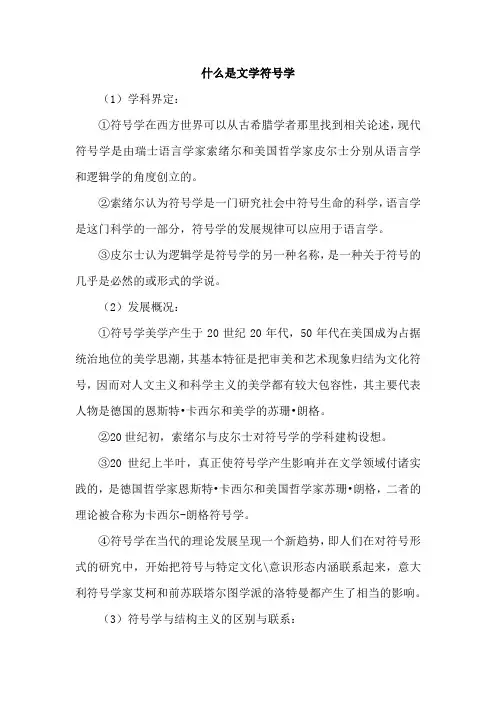 什么是文学符号学

（1）学科界定：

①符号学在西方世界可以从古希腊学者那里找到相关论述，现代符号学是由瑞士语言学家索绪尔和美国哲学家皮尔士分别从语言学和逻辑学的角度创立的。

②索绪尔认为符号学是一门研究社会中符号生命的科学，语言学是这门科学的一部分，符号学的发展规律可以应用于语言学。

③皮尔士认为逻辑学是符号学的另一种名称，是一种关于符号的几乎是必然的或形式的学说。

（2）发展概况：

①符号学美学产生于 20 世纪 20 年代，50 年代在美国成为占据统治地位的美学思潮，其基本特征是把审美和艺术现象归结为文化符号，因而对人文主义和科学主义的美学都有较大包容性，其主要代表人物是德国的恩斯特•卡西尔和美学的苏珊•朗格。

②20 世纪初，索绪尔与皮尔士对符号学的学科建构设想。

③20 世纪上半叶，真正使符号学产生影响并在文学领域付诸实践的，是德国哲学家恩斯特•卡西尔和美国哲学家苏珊•朗格，二者的理论被合称为卡西尔-朗格符号学。

④符号学在当代的理论发展呈现一个新趋势，即人们在对符号形式的研究中，开始把符号与特定文化\意识形态内涵联系起来，意大利符号学家艾柯和前苏联塔尔图学派的洛特曼都产生了相当的影响。

（3）符号学与结构主义的区别与联系：